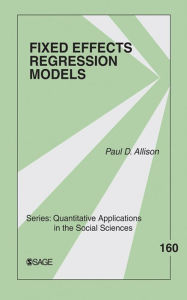 FIXED EFFECTS REGRESSION MODELS

Paul D. Allison

Series: Quantitative Applications in the Social Sciences

160

SAGE